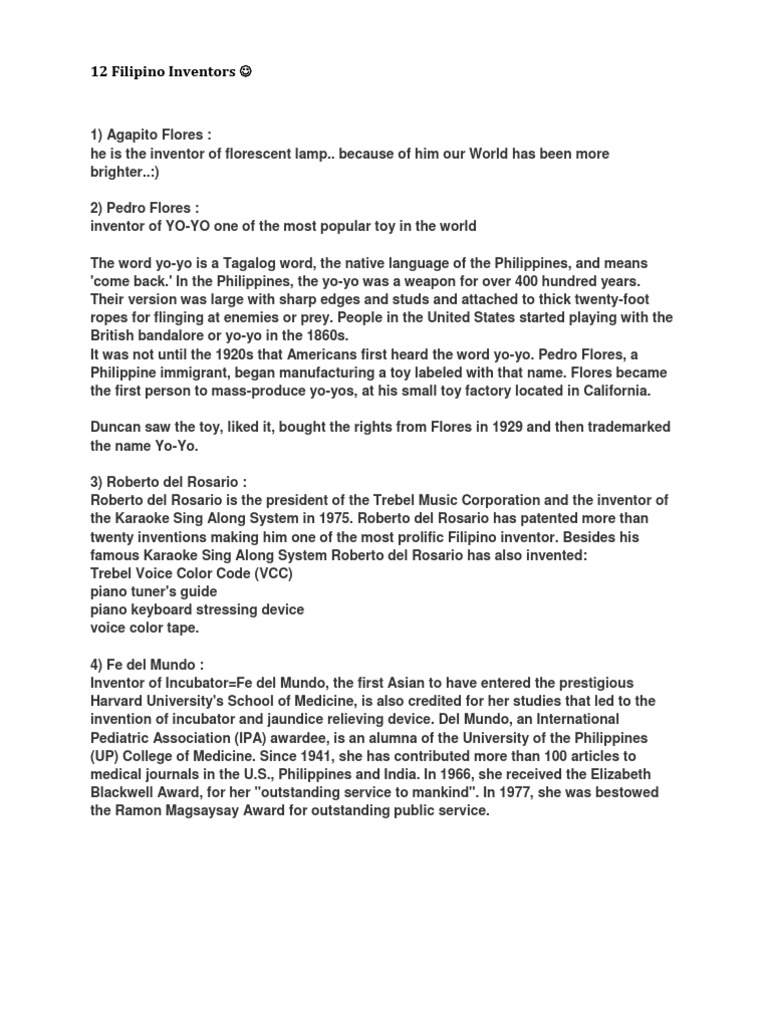 12 Filipino Inventors ☺

1) Agapito Flores :
he is the inventor of florescent lamp.. because of him our World has been more brighter..:)

2) Pedro Flores :
inventor of YO-YO one of the most popular toy in the world

The word yo-yo is a Tagalog word, the native language of the Philippines, and means 'come back.' In the Philippines, the yo-yo was a weapon for over 400 hundred years. Their version was large with sharp edges and studs and attached to thick twenty-foot ropes for flinging at enemies or prey. People in the United States started playing with the British bandalore or yo-yo in the 1860s.
It was not until the 1920s that Americans first heard the word yo-yo. Pedro Flores, a Philippine immigrant, began manufacturing a toy labeled with that name. Flores became the first person to mass-produce yo-yos, at his small toy factory located in California.

Duncan saw the toy, liked it, bought the rights from Flores in 1929 and then trademarked the name Yo-Yo.

3) Roberto del Rosario :
Roberto del Rosario is the president of the Trebel Music Corporation and the inventor of the Karaoke Sing Along System in 1975. Roberto del Rosario has patented more than twenty inventions making him one of the most prolific Filipino inventor. Besides his famous Karaoke Sing Along System Roberto del Rosario has also invented:
Trebel Voice Color Code (VCC)
piano tuner's guide
piano keyboard stressing device
voice color tape.

4) Fe del Mundo :
Inventor of Incubator=Fe del Mundo, the first Asian to have entered the prestigious Harvard University's School of Medicine, is also credited for her studies that led to the invention of incubator and jaundice relieving device. Del Mundo, an International Pediatric Association (IPA) awardee, is an alumna of the University of the Philippines (UP) College of Medicine. Since 1941, she has contributed more than 100 articles to medical journals in the U.S., Philippines and India. In 1966, she received the Elizabeth Blackwell Award, for her "outstanding service to mankind". In 1977, she was bestowed the Ramon Magsaysay Award for outstanding public service.